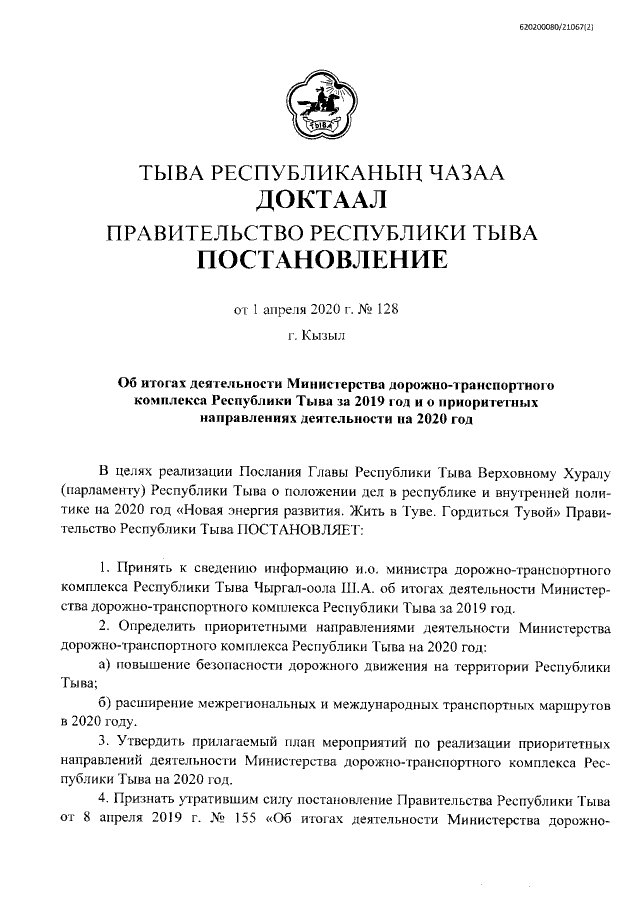 620200080/21067(2)

ТЫВА

ТЫВА РЕСПУБЛИКАНЫҢ ЧАЗАА
ДОКТААЛ
ПРАВИТЕЛЬСТВО РЕСПУБЛИКИ ТЫВА
ПОСТАНОВЛЕНИЕ

от 1 апреля 2020 г. № 128

г. Кызыл

Об итогах деятельности Министерства дорожно-транспортного комплекса Республики Тыва за 2019 год и о приоритетных направлениях деятельности на 2020 год

В целях реализации Послания Главы Республики Тыва Верховному Хуралу (парламенту) Республики Тыва о положении дел в республике и внутренней политике на 2020 год «Новая энергия развития. Жить в Туве. Гордиться Тувой» Правительство Республики Тыва ПОСТАНОВЛЯЕТ:

1. Принять к сведению информацию и.о. министра дорожно-транспортного комплекса Республики Тыва Чыргал-оола Ш.А. об итогах деятельности Министерства дорожно-транспортного комплекса Республики Тыва за 2019 год.

2. Определить приоритетными направлениями деятельности Министерства дорожно-транспортного комплекса Республики Тыва на 2020 год:

а) повышение безопасности дорожного движения на территории Республики Тыва;

б) расширение межрегиональных и международных транспортных маршрутов в 2020 году.

3. Утвердить прилагаемый план мероприятий по реализации приоритетных направлений деятельности Министерства дорожно-транспортного комплекса Республики Тыва на 2020 год.

4. Признать утратившим силу постановление Правительства Республики Тыва от 8 апреля 2019 г. № 155 «Об итогах деятельности Министерства дорожно-